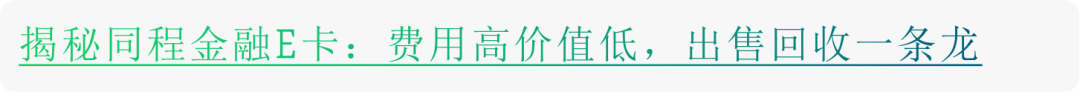 揭秘同程金融E卡：费用高价值低，出售回收一条龙